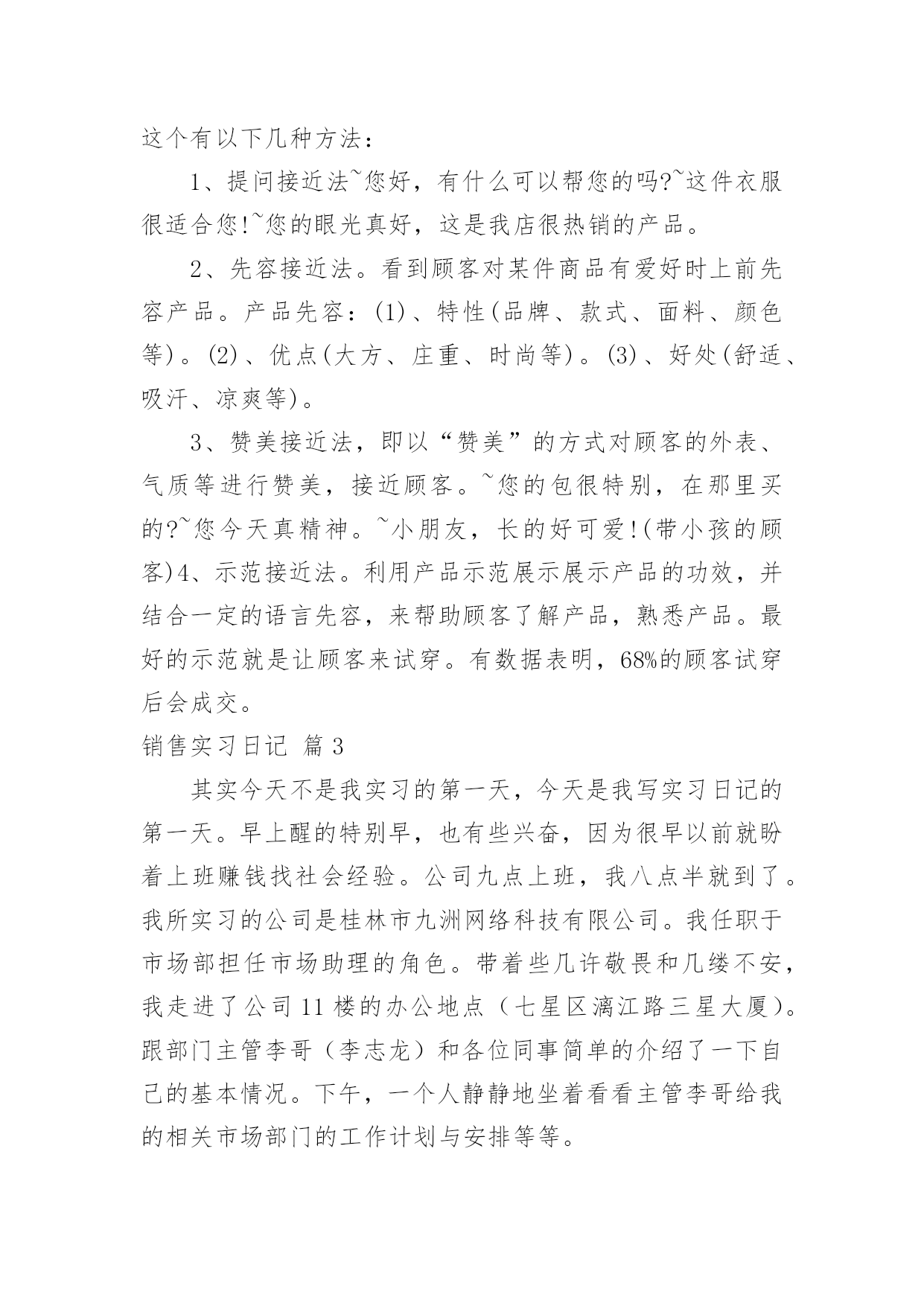 这个有以下几种方法：

1、提问接近法~您好，有什么可以帮您的吗?~这件衣服很适合您!~您的眼光真好，这是我店很热销的产品。

2、先容接近法。看到顾客对某件商品有爱好时上前先容产品。产品先容：(1)、特性(品牌、款式、面料、颜色等)。(2)、优点(大方、庄重、时尚等)。(3)、好处(舒适、吸汗、凉爽等)。

3、赞美接近法，即以“赞美”的方式对顾客的外表、气质等进行赞美，接近顾客。~您的包很特别，在那里买的?~您今天真精神。~小朋友，长的好可爱!(带小孩的顾客)4、示范接近法。利用产品示范展示展示产品的功效，并结合一定的语言先容，来帮助顾客了解产品，熟悉产品。最好的示范就是让顾客来试穿。有数据表明，68%的顾客试穿后会成交。

销售实习日记 篇3

其实今天不是我实习的第一天，今天是我写实习日记的第一天。早上醒的特别早，也有些兴奋，因为很早以前就盼着上班赚钱找社会经验。公司九点上班，我八点半就到了。我所实习的公司是桂林市九洲网络科技有限公司。我任职于市场部担任市场助理的角色。带着些几许敬畏和几缕不安，我走进了公司11楼的办公地点（七星区漓江路三星大厦）。跟部门主管李哥（李志龙）和各位同事简单的介绍了一下自己的基本情况。下午，一个人静静地坐着看看主管李哥给我的相关市场部门的工作计划与安排等等。